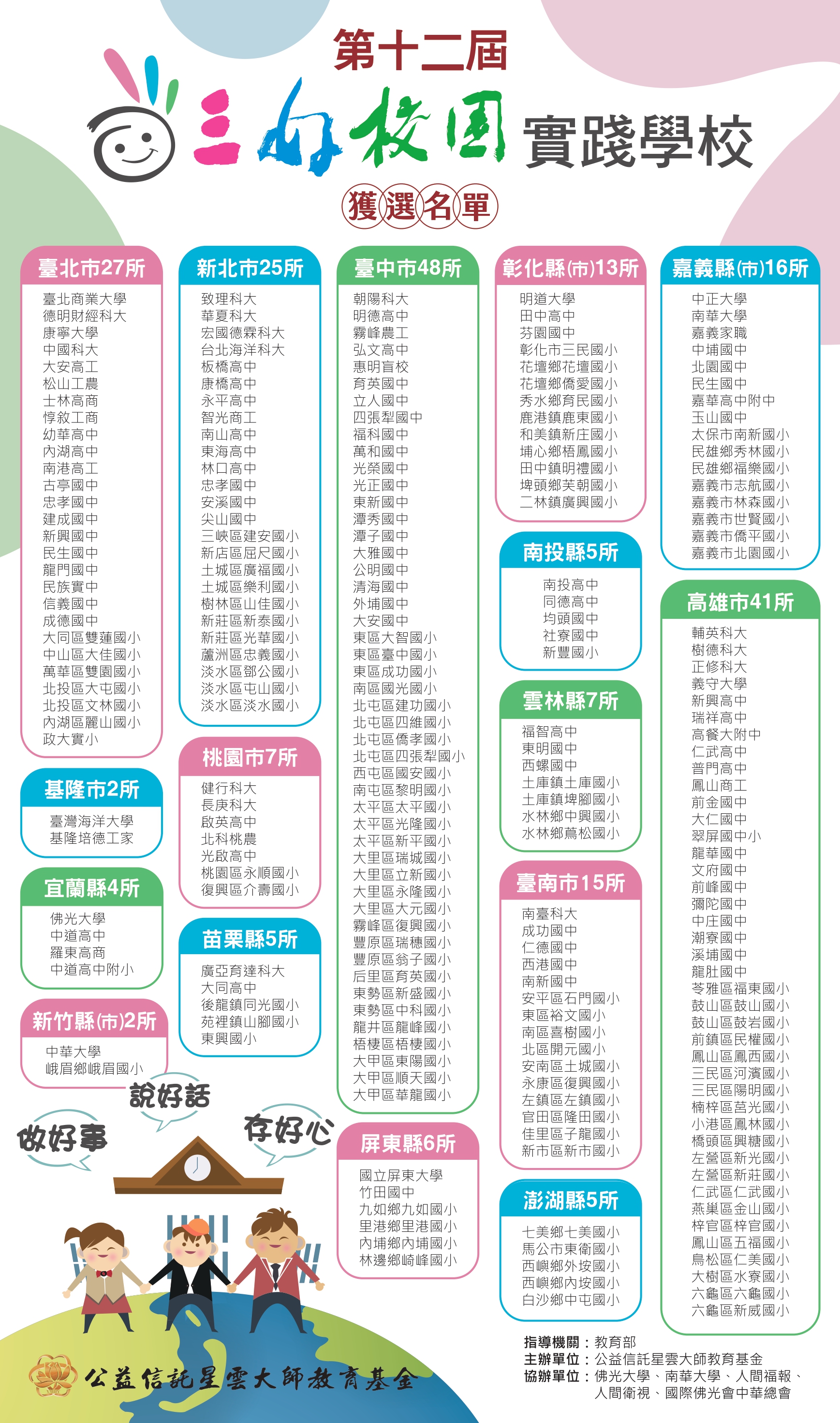 第十二屆
三好校園 實踐學校
獲選名單

臺北市27所
臺北商業大學
德明財經科大
康寧大學
中國科大
大安高工
松山工農
士林高商
惇敘工商
幼華高中
內湖高中
南港高工
古亭國中
忠孝國中
建成國中
新興國中
民生國中
龍門國中
民族實中
信義國中
成德國中
大同區雙蓮國小
中山區大佳國小
萬華區雙園國小
北投區大屯國小
北投區文林國小
內湖區麗山國小
政大實小

基隆市2所
臺灣海洋大學
基隆培德工家

宜蘭縣4所
佛光大學
中道高中
羅東高商
中道高中附小

新竹縣(市)2所
中華大學
峨眉鄉峨眉國小

新北市25所
致理科大
華夏科大
宏國德霖科大
台北海洋科大
板橋高中
康橋高中
永平高中
智光商工
南山高中
東海高中
林口高中
忠孝國中
安溪國中
尖山國中
三峽區建安國小
新店區屈尺國小
土城區廣福國小
土城區樂利國小
樹林區山佳國小
新莊區新泰國小
新莊區光華國小
蘆洲區忠義國小
淡水區鄧公國小
淡水區屯山國小
淡水區淡水國小

桃園市7所
健行科大
長庚科大
啟英高中
北科桃農
光啟高中
桃園區永順國小
復興區介壽國小

苗栗縣5所
廣亞育達科大
大同高中
後龍鎮同光國小
苑裡鎮山腳國小
東興國小

臺中市48所
朝陽科大
明德高中
霧峰農工
弘文高中
惠明盲校
育英國中
立人國中
四張犁國中
福科國中
萬和國中
光榮國中
光正國中
東新國中
潭秀國中
潭子國中
大雅國中
公明國中
清海國中
外埔國中
大安國中
東區大智國小
東區臺中國小
東區成功國小
南區國光國小
北屯區建功國小
北屯區四維國小
北屯區僑孝國小
北屯區四張犁國小
西屯區國安國小
南屯區黎明國小
太平區太平國小
太平區光隆國小
太平區新平國小
大里區瑞城國小
大里區立新國小
大里區永隆國小
大里區大元國小
霧峰區復興國小
豐原區瑞穗國小
豐原區翁子國小
后里區育英國小
東勢區新盛國小
東勢區中科國小
龍井區龍峰國小
梧棲區梧棲國小
大甲區東陽國小
大甲區順天國小
大甲區華龍國小

屏東縣6所
國立屏東大學
竹田國中
九如鄉九如國小
里港鄉里港國小
內埔鄉內埔國小
林邊鄉崎峰國小

彰化縣(市)13所
明道大學
田中高中
芬園國中
彰化市三民國小
花壇鄉花壇國小
花壇鄉僑愛國小
秀水鄉育民國小
鹿港鎮鹿東國小
和美鎮新庄國小
埔心鄉梧鳳國小
田中鎮明禮國小
埤頭鄉芙朝國小
二林鎮廣興國小

南投縣5所
南投高中
同德高中
均頭國中
社寮國中
新豐國小

雲林縣7所
福智高中
東明國中
西螺國中
土庫鎮土庫國小
土庫鎮埤腳國小
水林鄉中興國小
水林鄉蔦松國小

臺南市15所
南臺科大
成功國中
仁德國中
西港國中
南新國中
安平區石門國小
東區裕文國小
南區喜樹國小
北區開元國小
安南區土城國小
永康區復興國小
左鎮區左鎮國小
官田區隆田國小
佳里區子龍國小
新市區新市國小

澎湖縣5所
七美鄉七美國小
馬公市東衛國小
西嶼鄉外垵國小
西嶼鄉內垵國小
白沙鄉中屯國小

嘉義縣(市)16所
中正大學
南華大學
嘉義家職
中埔國中
北園國中
民生國中
嘉華高中附中
玉山國中
太保市南新國小
民雄鄉秀林國小
民雄鄉福樂國小
嘉義市志航國小
嘉義市林森國小
嘉義市世賢國小
嘉義市僑平國小
嘉義市北園國小

高雄市41所
輔英科大
樹德科大
正修科大
義守大學
新興高中
瑞祥高中
高餐大附中
仁武高中
普門高中
鳳山商工
前金國中
大仁國中
翠屏國中小
龍華國中
文府國中
前峰國中
彌陀國中
中庄國中
潮寮國中
溪埔國中
龍肚國中
苓雅區福東國小
鼓山區鼓山國小
鼓山區鼓岩國小
前鎮區民權國小
鳳山區鳳西國小
三民區河濱國小
三民區陽明國小
楠梓區莒光國小
小港區鳳林國小
橋頭區興糖國小
左營區新光國小
左營區新莊國小
仁武區仁武國小
燕巢區金山國小
梓官區梓官國小
鳳山區五福國小
鳥松區仁美國小
大樹區水寮國小
六龜區六龜國小
六龜區新威國小

說好話
做好事
存好心

公益信託星雲大師教育基金

指導機關：教育部
主辦單位：公益信託星雲大師教育基金
協辦單位：佛光大學、南華大學、人間福報、人間衛視、國際佛光會中華總會